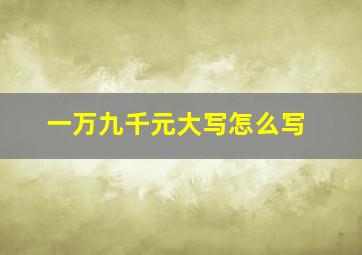 一万九千元大写怎么写